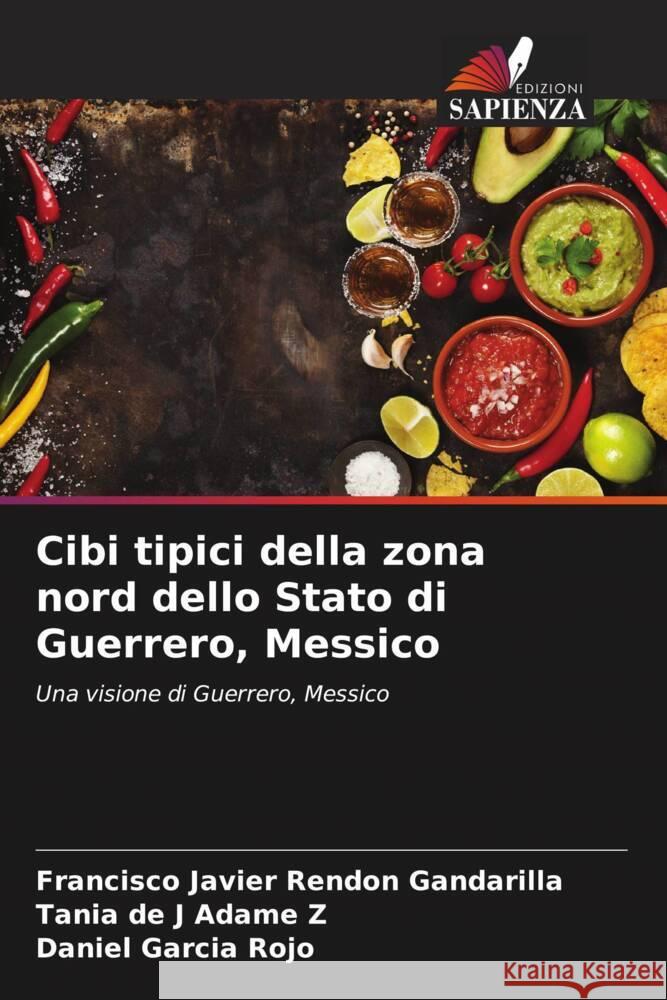 EDIZIONI
SAPIENZA

Cibi tipici della zona nord dello Stato di Guerrero, Messico

Una visione di Guerrero, Messico

Francisco Javier Rendon Gandarilla
Tania de J Adame Z
Daniel Garcia Rojo